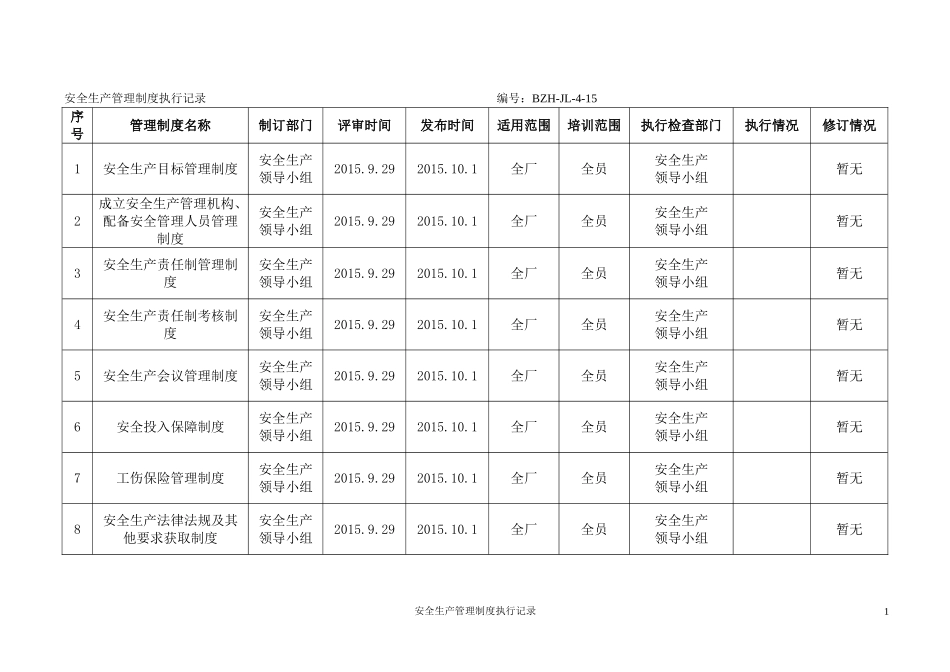 安全生产管理制度执行记录 编号：BZH-JL-4-15

| 序号 | 管理制度名称 | 制订部门 | 评审时间 | 发布时间 | 适用范围 | 培训范围 | 执行检查部门 | 执行情况 | 修订情况 |
|---|---|---|---|---|---|---|---|---|---|
| 1 | 安全生产目标管理制度 | 安全生产领导小组 | 2015.9.29 | 2015.10.1 | 全厂 | 全员 | 安全生产领导小组 | | 暂无 |
| 2 | 成立安全生产管理机构、配备安全管理人员管理制度 | 安全生产领导小组 | 2015.9.29 | 2015.10.1 | 全厂 | 全员 | 安全生产领导小组 | | 暂无 |
| 3 | 安全生产责任制管理制度 | 安全生产领导小组 | 2015.9.29 | 2015.10.1 | 全厂 | 全员 | 安全生产领导小组 | | 暂无 |
| 4 | 安全生产责任制考核制度 | 安全生产领导小组 | 2015.9.29 | 2015.10.1 | 全厂 | 全员 | 安全生产领导小组 | | 暂无 |
| 5 | 安全生产会议管理制度 | 安全生产领导小组 | 2015.9.29 | 2015.10.1 | 全厂 | 全员 | 安全生产领导小组 | | 暂无 |
| 6 | 安全投入保障制度 | 安全生产领导小组 | 2015.9.29 | 2015.10.1 | 全厂 | 全员 | 安全生产领导小组 | | 暂无 |
| 7 | 工伤保险管理制度 | 安全生产领导小组 | 2015.9.29 | 2015.10.1 | 全厂 | 全员 | 安全生产领导小组 | | 暂无 |
| 8 | 安全生产法律法规及其他要求获取制度 | 安全生产领导小组 | 2015.9.29 | 2015.10.1 | 全厂 | 全员 | 安全生产领导小组 | | 暂无 |

安全生产管理制度执行记录 1